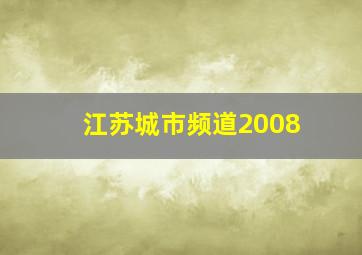 江苏城市频道2008